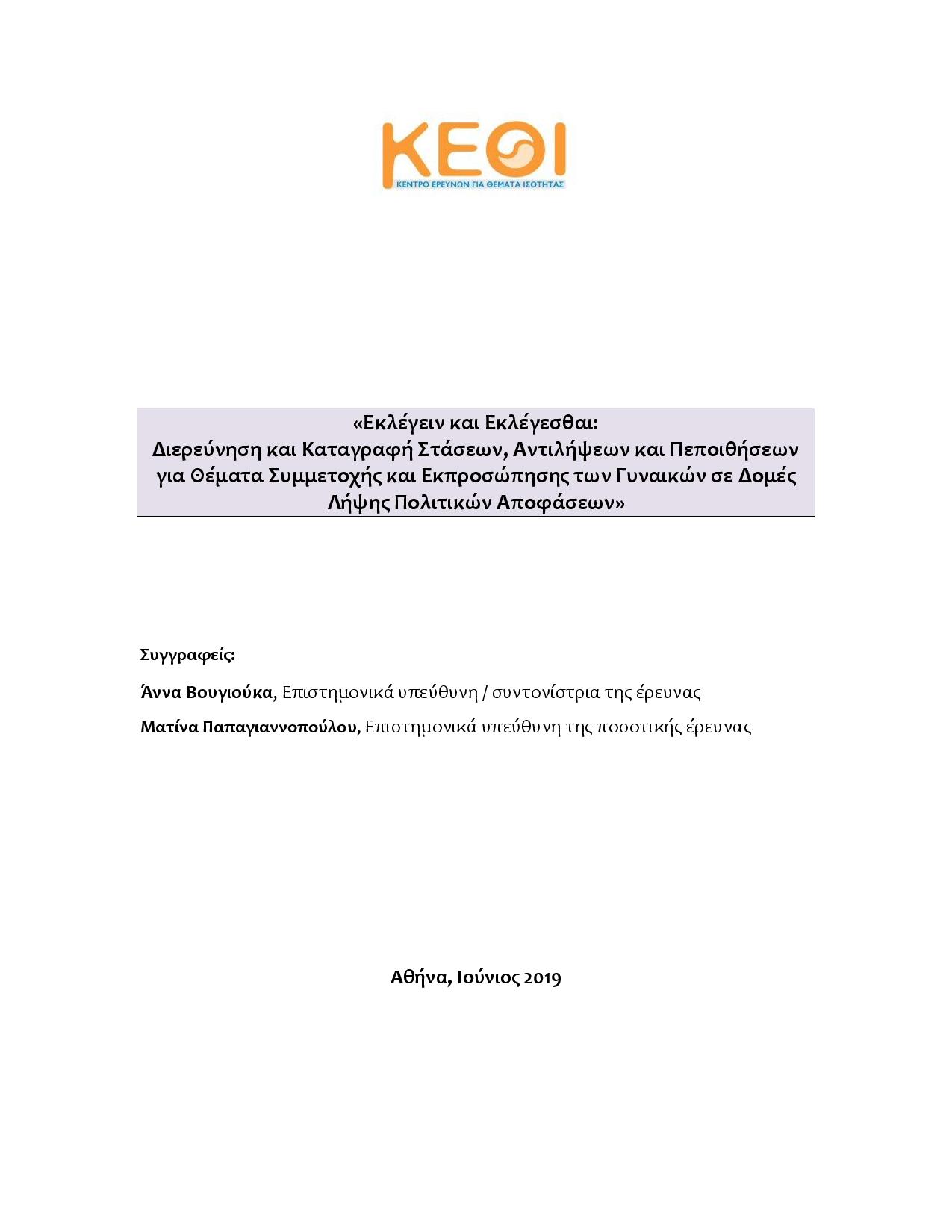 ΚΕΘΙ
ΚΕΝΤΡΟ ΕΡΕΥΝΩΝ ΓΙΑ ΘΕΜΑΤΑ ΙΣΟΤΗΤΑΣ

«Εκλέγειν και Εκλέγεσθαι:
Διερεύνηση και Καταγραφή Στάσεων, Αντιλήψεων και Πεποιθήσεων για Θέματα Συμμετοχής και Εκπροσώπησης των Γυναικών σε Δομές Λήψης Πολιτικών Αποφάσεων»

Συγγραφείς:

Άννα Βουγιούκα, Επιστημονικά υπεύθυνη / συντονίστρια της έρευνας

Ματίνα Παπαγιαννοπούλου, Επιστημονικά υπεύθυνη της ποσοτικής έρευνας

Αθήνα, Ιούνιος 2019